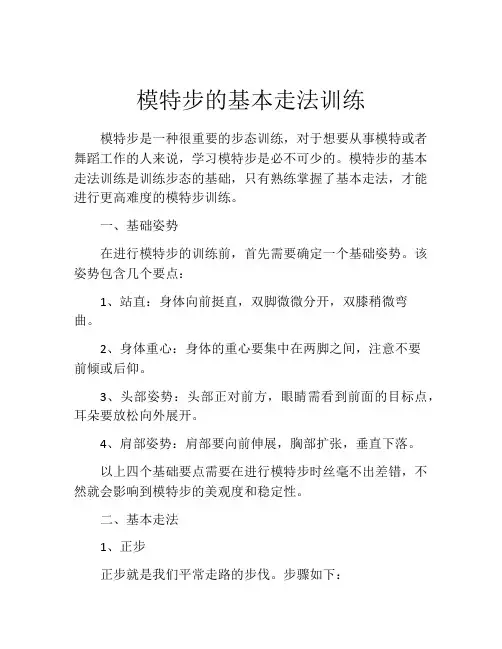 模特步的基本走法训练

模特步是一种很重要的步态训练，对于想要从事模特或者舞蹈工作的人来说，学习模特步是必不可少的。模特步的基本走法训练是训练步态的基础，只有熟练掌握了基本走法，才能进行更高难度的模特步训练。

一、基础姿势

在进行模特步的训练前，首先需要确定一个基础姿势。该姿势包含几个要点：

1、站直：身体向前挺直，双脚微微分开，双膝稍微弯曲。

2、身体重心：身体的重心要集中在两脚之间，注意不要前倾或后仰。

3、头部姿势：头部正对前方，眼睛需看到前面的目标点，耳朵要放松向外展开。

4、肩部姿势：肩部要向前伸展，胸部扩张，垂直下落。

以上四个基础要点需要在进行模特步时丝毫不出差错，不然就会影响到模特步的美观度和稳定性。

二、基本走法

1、正步

正步就是我们平常走路的步伐。步骤如下：